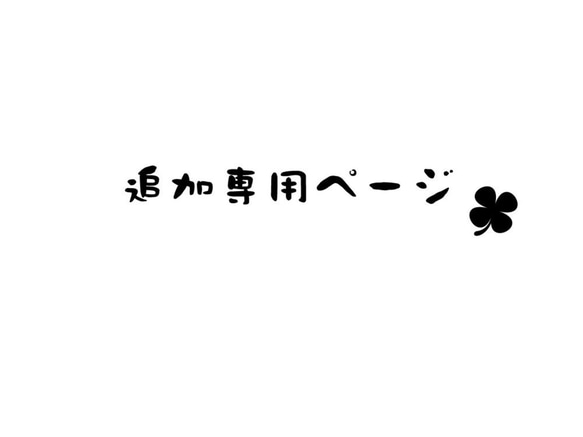 追加専用ページ